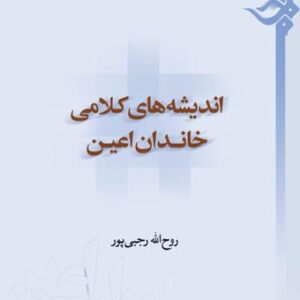 اندیشه‌های کلامی
خاندان اعین

روح‌الله رجبی‌پور